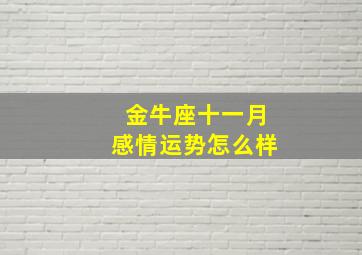 金牛座十一月
感情运势怎么样